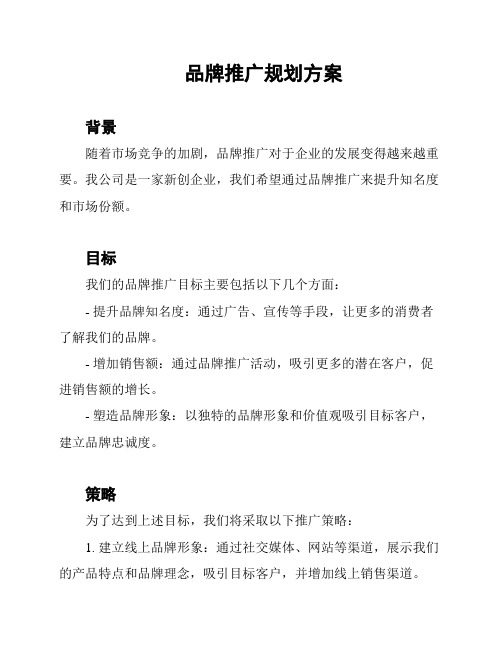 品牌推广规划方案

背景

随着市场竞争的加剧，品牌推广对于企业的发展变得越来越重要。我公司是一家新创企业，我们希望通过品牌推广来提升知名度和市场份额。

目标

我们的品牌推广目标主要包括以下几个方面：

- 提升品牌知名度：通过广告、宣传等手段，让更多的消费者了解我们的品牌。

- 增加销售额：通过品牌推广活动，吸引更多的潜在客户，促进销售额的增长。

- 塑造品牌形象：以独特的品牌形象和价值观吸引目标客户，建立品牌忠诚度。

策略

为了达到上述目标，我们将采取以下推广策略：

1. 建立线上品牌形象：通过社交媒体、网站等渠道，展示我们的产品特点和品牌理念，吸引目标客户，并增加线上销售渠道。